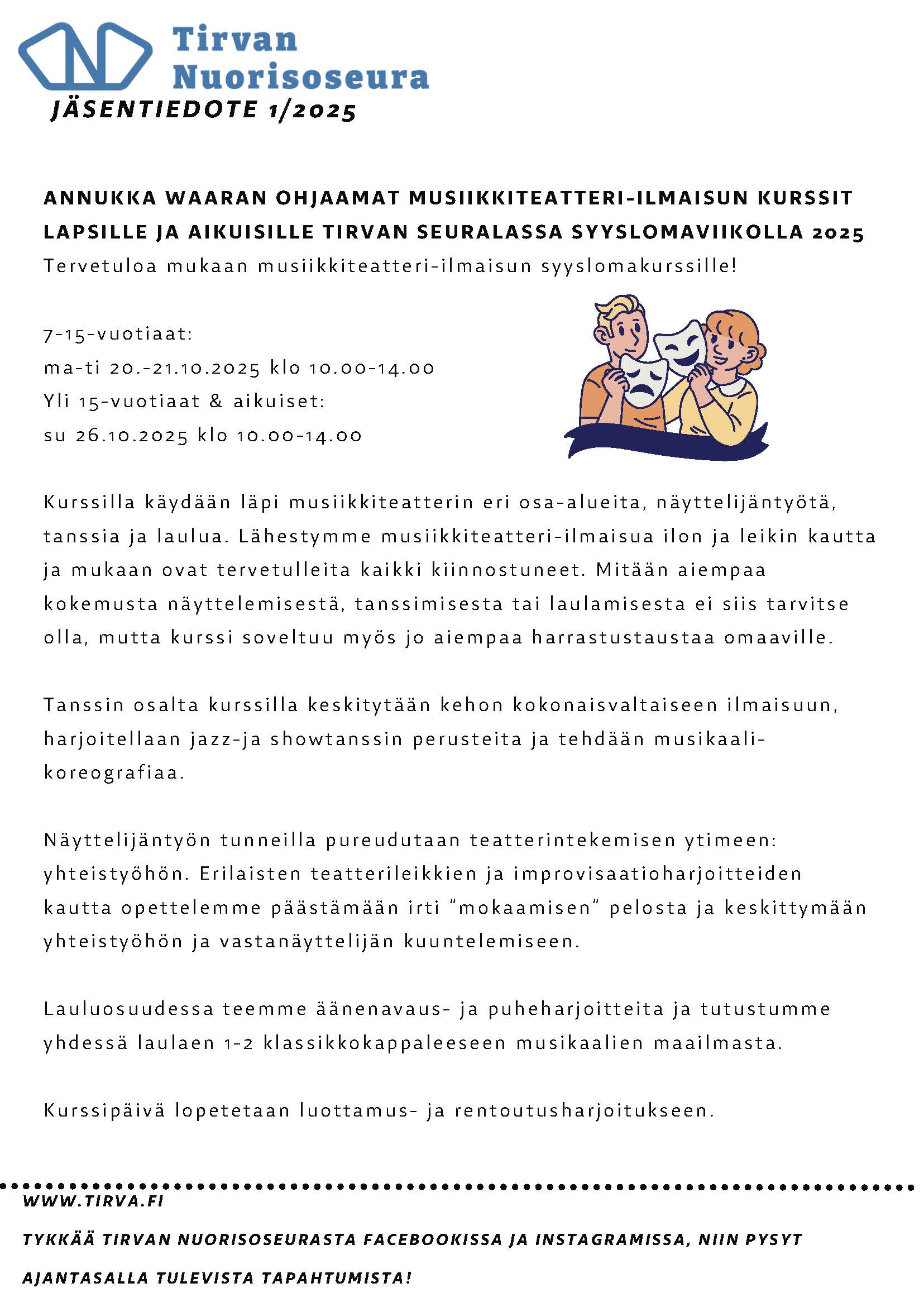 Tirvan Nuorisoseura

JÄSENTIEDOTE 1/2025

ANNUKKA WAARAN OHJAAMAT MUSIIKKITEATTERI-ILMAISUN KURSSIT LAPSILLE JA AIKUISILLE TIRVAN SEURALASSA SYYSLOMAVIIKOLLA 2025

Tervetuloa mukaan musiikkiteatteri-ilmaisun syyslomakurssille!

7-15-vuotiaat:
ma-ti 20.-21.10.2025 klo 10.00-14.00
Yli 15-vuotiaat & aikuiset:
su 26.10.2025 klo 10.00-14.00

Kurssilla käydään läpi musiikkiteatterin eri osa-alueita, näyttelijäntyötä, tanssia ja laulua. Lähestymme musiikkiteatteri-ilmaisua ilon ja leikin kautta ja mukaan ovat tervetulleita kaikki kiinnostuneet. Mitään aiempaa kokemusta näyttelemisestä, tanssimisesta tai laulamisesta ei siis tarvitse olla, mutta kurssi soveltuu myös jo aiempaa harrastustaustaa omaaville.

Tanssin osalta kurssilla keskitytään kehon kokonaisvaltaiseen ilmaisuun, harjoitellaan jazz-ja showtanssin perusteita ja tehdään musikaali-koreografiaa.

Näyttelijäntyön tunneilla pureudutaan teatterintekemisen ytimeen: yhteistyöhön. Erilaisten teatterileikkien ja improvisaatioharjoitteiden kautta opettelemme päästämään irti "mokaamisen" pelosta ja keskittymään yhteistyöhön ja vastanäyttelijän kuuntelemiseen.

Lauluosuudessa teemme äänenavaus- ja puheharjoitteita ja tutustumme yhdessä laulaen 1-2 klassikkokappaleeseen musikaalien maailmasta.

Kurssipäivä lopetetaan luottamus- ja rentoutusharjoitukseen.

WWW.TIRVA.FI

TYKKÄÄ TIRVAN NUORISOSEURASTA FACEBOOKISSA JA INSTAGRAMISSA, NIIN PYSYT AJANTASALLA TULEVISTA TAPAHTUMISTA!